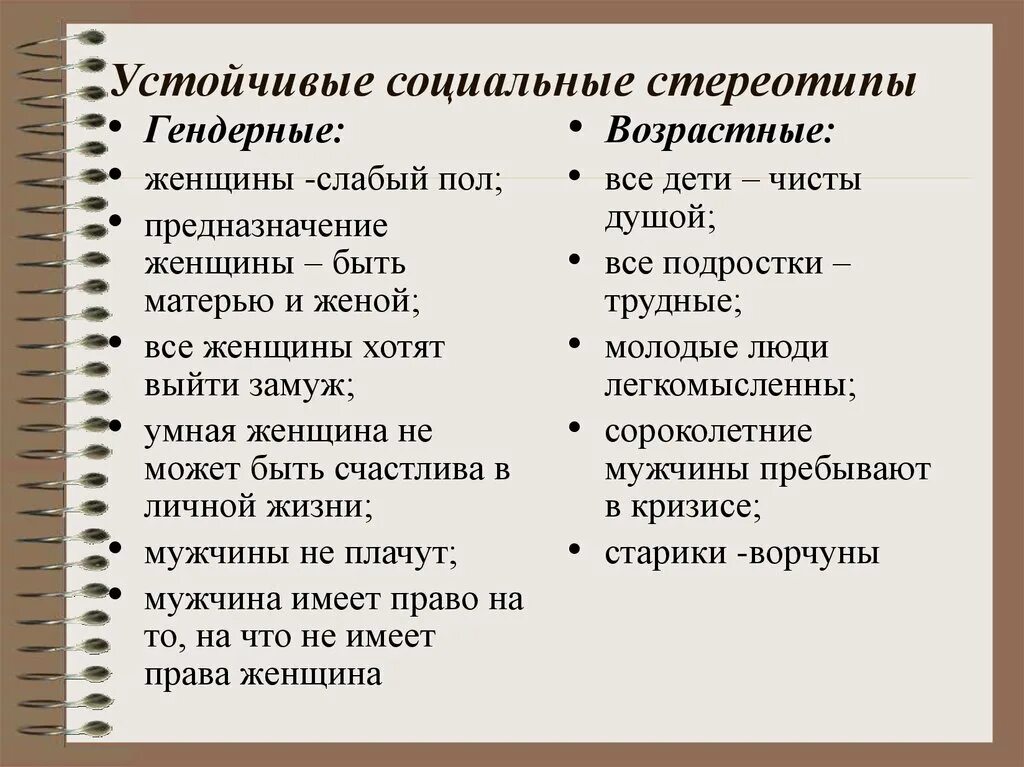 Устойчивые социальные стереотипы

• Гендерные:
• женщины -слабый пол;
• предназначение женщины – быть матерью и женой;
• все женщины хотят выйти замуж;
• умная женщина не может быть счастлива в личной жизни;
• мужчины не плачут;
• мужчина имеет право на то, на что не имеет права женщина

• Возрастные:
• все дети – чисты душой;
• все подростки – трудные;
• молодые люди легкомысленны;
• сороколетние мужчины пребывают в кризисе;
• старики -ворчуны